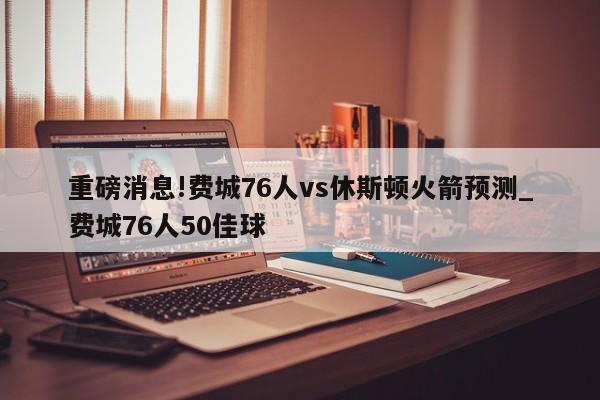 重磅消息!费城76人vs休斯顿火箭预测_费城76人50佳球